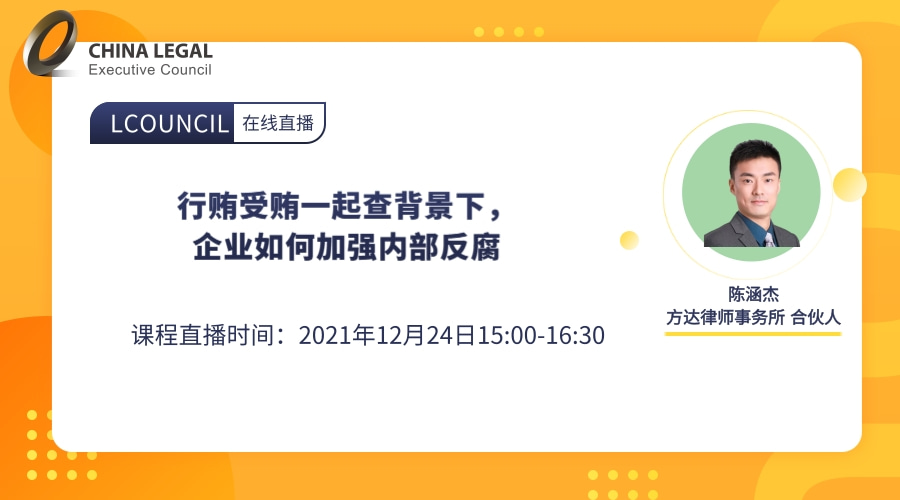 CHINA LEGAL
Executive Council

LCOUNCIL 在线直播

行贿受贿一起查背景下，
企业如何加强内部反腐

课程直播时间：2021年12月24日15:00-16:30

陈涵杰
方达律师事务所 合伙人